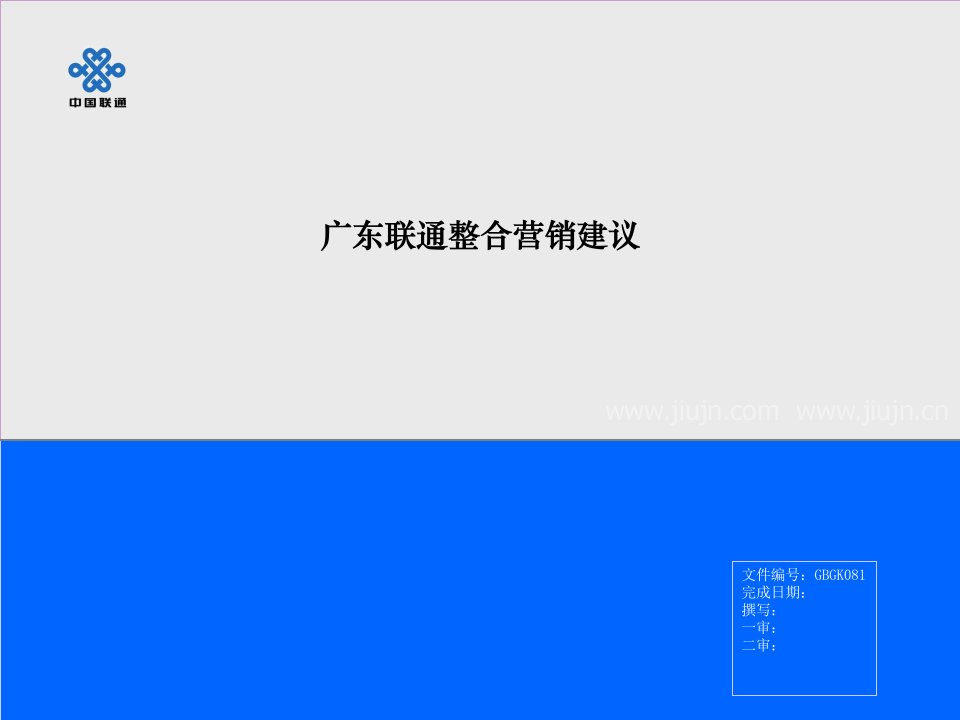 中国联通

广东联通整合营销建议

www.jiujn.com www.jiujn.cn

文件编号：GBGK081
完成日期：
撰写：
一审：
二审：